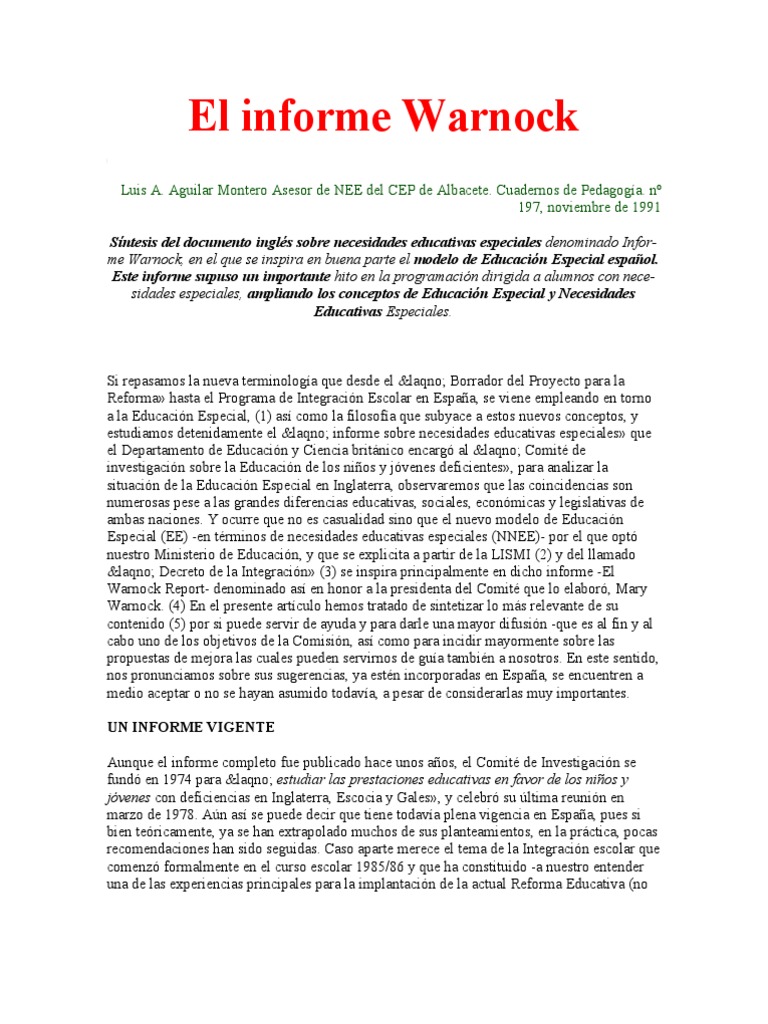 El informe Warnock

Luis A. Aguilar Montero Asesor de NEE del CEP de Albacete. Cuadernos de Pedagogía. nº 197, noviembre de 1991

Síntesis del documento inglés sobre necesidades educativas especiales denominado Informe Warnock, en el que se inspira en buena parte el modelo de Educación Especial español. Este informe supuso un importante hito en la programación dirigida a alumnos con necesidades especiales, ampliando los conceptos de Educación Especial y Necesidades Educativas Especiales.

Si repasamos la nueva terminología que desde el &laqno; Borrador del Proyecto para la Reforma» hasta el Programa de Integración Escolar en España, se viene empleando en torno a la Educación Especial, (1) así como la filosofía que subyace a estos nuevos conceptos, y estudiamos detenidamente el &laqno; informe sobre necesidades educativas especiales» que el Departamento de Educación y Ciencia británico encargó al &laqno; Comité de investigación sobre la Educación de los niños y jóvenes deficientes», para analizar la situación de la Educación Especial en Inglaterra, observaremos que las coincidencias son numerosas pese a las grandes diferencias educativas, sociales, económicas y legislativas de ambas naciones. Y ocurre que no es casualidad sino que el nuevo modelo de Educación Especial (EE) -en términos de necesidades educativas especiales (NNEE)- por el que optó nuestro Ministerio de Educación, y que se explicita a partir de la LISMI (2) y del llamado &laqno; Decreto de la Integración» (3) se inspira principalmente en dicho informe -El Warnock Report- denominado así en honor a la presidenta del Comité que lo elaboró, Mary Warnock. (4) En el presente artículo hemos tratado de sintetizar lo más relevante de su contenido (5) por si puede servir de ayuda y para darle una mayor difusión -que es al fin y al cabo uno de los objetivos de la Comisión, así como para incidir mayormente sobre las propuestas de mejora las cuales pueden servirnos de guía también a nosotros. En este sentido, nos pronunciamos sobre sus sugerencias, ya estén incorporadas en España, se encuentren a medio aceptar o no se hayan asumido todavía, a pesar de considerarlas muy importantes.

UN INFORME VIGENTE

Aunque el informe completo fue publicado hace unos años, el Comité de Investigación se fundó en 1974 para &laqno; estudiar las prestaciones educativas en favor de los niños y jóvenes con deficiencias en Inglaterra, Escocia y Gales», y celebró su última reunión en marzo de 1978. Aún así se puede decir que tiene todavía plena vigencia en España, pues si bien teóricamente, ya se han extrapolado muchos de sus planteamientos, en la práctica, pocas recomendaciones han sido seguidas. Caso aparte merece el tema de la Integración escolar que comenzó formalmente en el curso escolar 1985/86 y que ha constituido -a nuestro entender una de las experiencias principales para la implantación de la actual Reforma Educativa (no